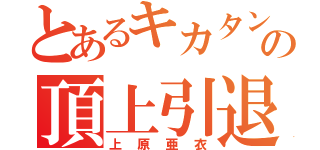 とあるキカタンの
頂上引退
上原亜衣